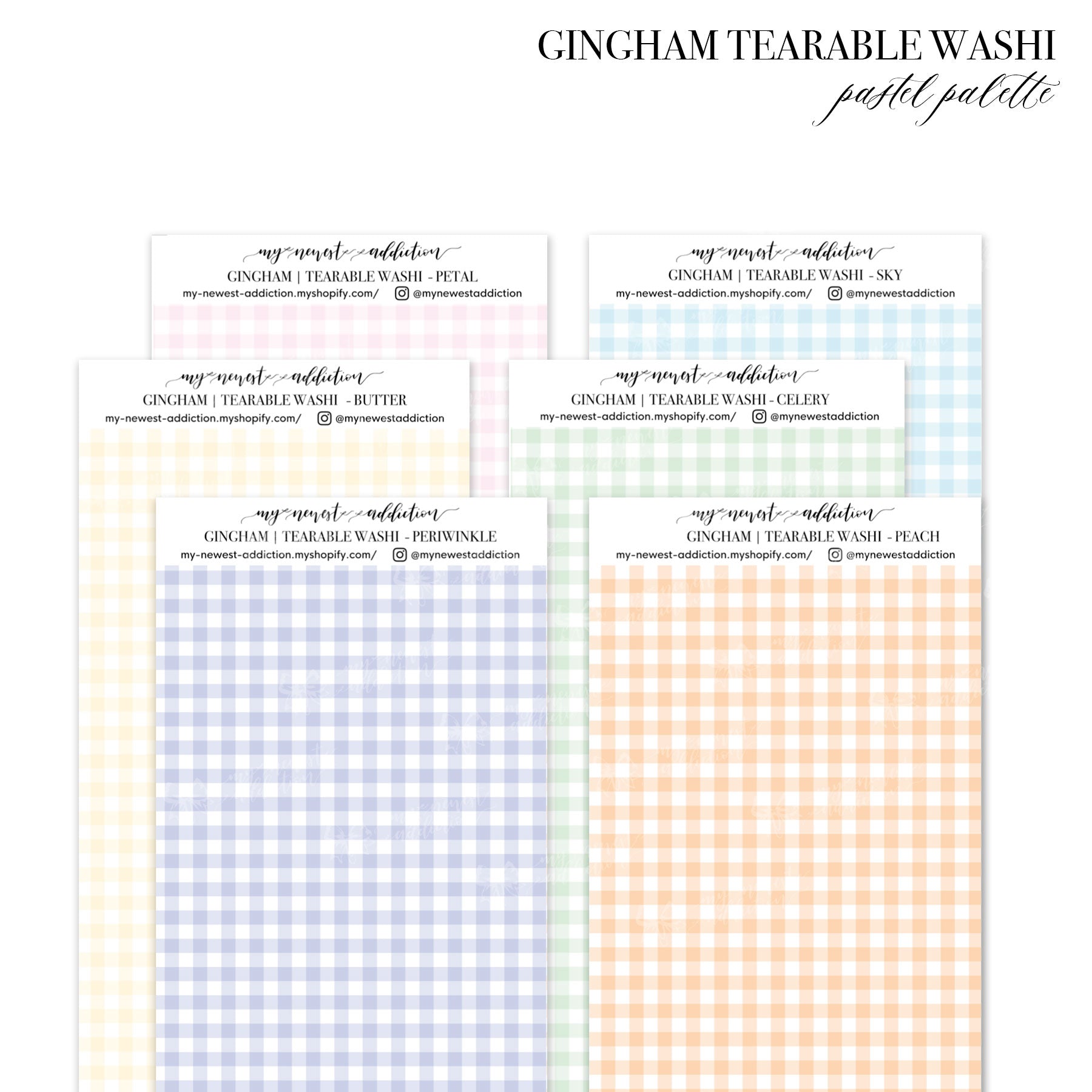 GINGHAM TEARABLE WASHI
pastel palette

my newest addiction
GINGHAM | TEARABLE WASHI - PETAL
my-newest-addiction.myshopify.com/ @mynewestaddiction

my newest addiction
GINGHAM | TEARABLE WASHI - SKY
my-newest-addiction.myshopify.com/ @mynewestaddiction

my newest addiction
GINGHAM | TEARABLE WASHI - BUTTER
my-newest-addiction.myshopify.com/ @mynewestaddiction

my newest addiction
GINGHAM | TEARABLE WASHI - CELERY
my-newest-addiction.myshopify.com/ @mynewestaddiction

my newest addiction
GINGHAM | TEARABLE WASHI - PERIWINKLE
my-newest-addiction.myshopify.com/ @mynewestaddiction

my newest addiction
GINGHAM | TEARABLE WASHI - PEACH
my-newest-addiction.myshopify.com/ @mynewestaddiction